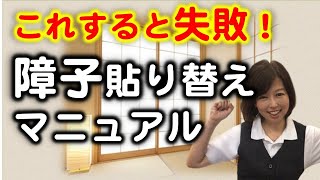 これすると失敗！

障子貼り替え
マニュアル